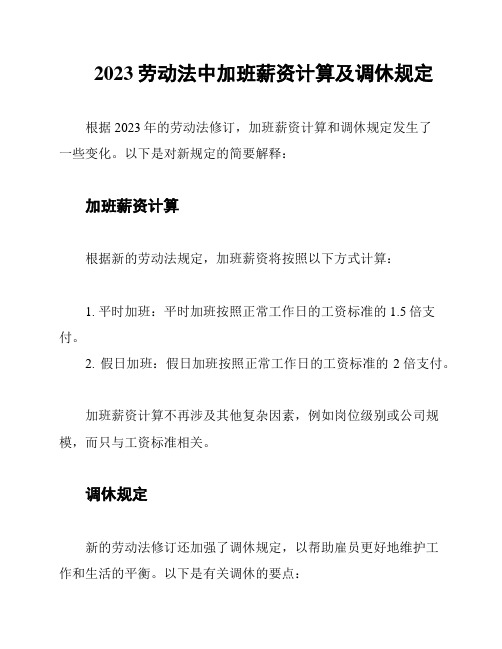 2023 劳动法中加班薪资计算及调休规定

根据 2023 年的劳动法修订，加班薪资计算和调休规定发生了一些变化。以下是对新规定的简要解释：

加班薪资计算

根据新的劳动法规定，加班薪资将按照以下方式计算：

1. 平时加班：平时加班按照正常工作日的工资标准的 1.5 倍支付。
2. 假日加班：假日加班按照正常工作日的工资标准的 2 倍支付。

加班薪资计算不再涉及其他复杂因素，例如岗位级别或公司规模，而只与工资标准相关。

调休规定

新的劳动法修订还加强了调休规定，以帮助雇员更好地维护工作和生活的平衡。以下是有关调休的要点：